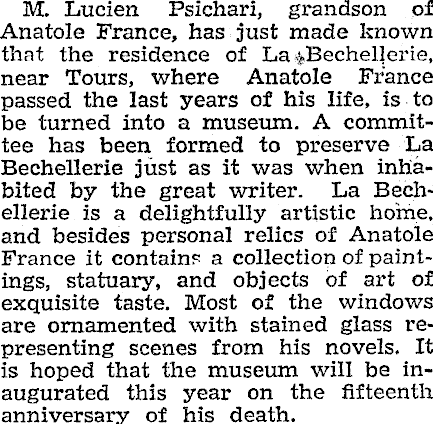 M. Lucien Psichari, grandson of Anatole France, has just made known that the residence of La Bechellerie, near Tours, where Anatole France passed the last years of his life, is to be turned into a museum. A committee has been formed to preserve La Bechellerie just as it was when inhabited by the great writer. La Bechellerie is a delightfully artistic home, and besides personal relics of Anatole France it contains a collection of paintings, statuary, and objects of art of exquisite taste. Most of the windows are ornamented with stained glass representing scenes from his novels. It is hoped that the museum will be inaugurated this year on the fifteenth anniversary of his death.